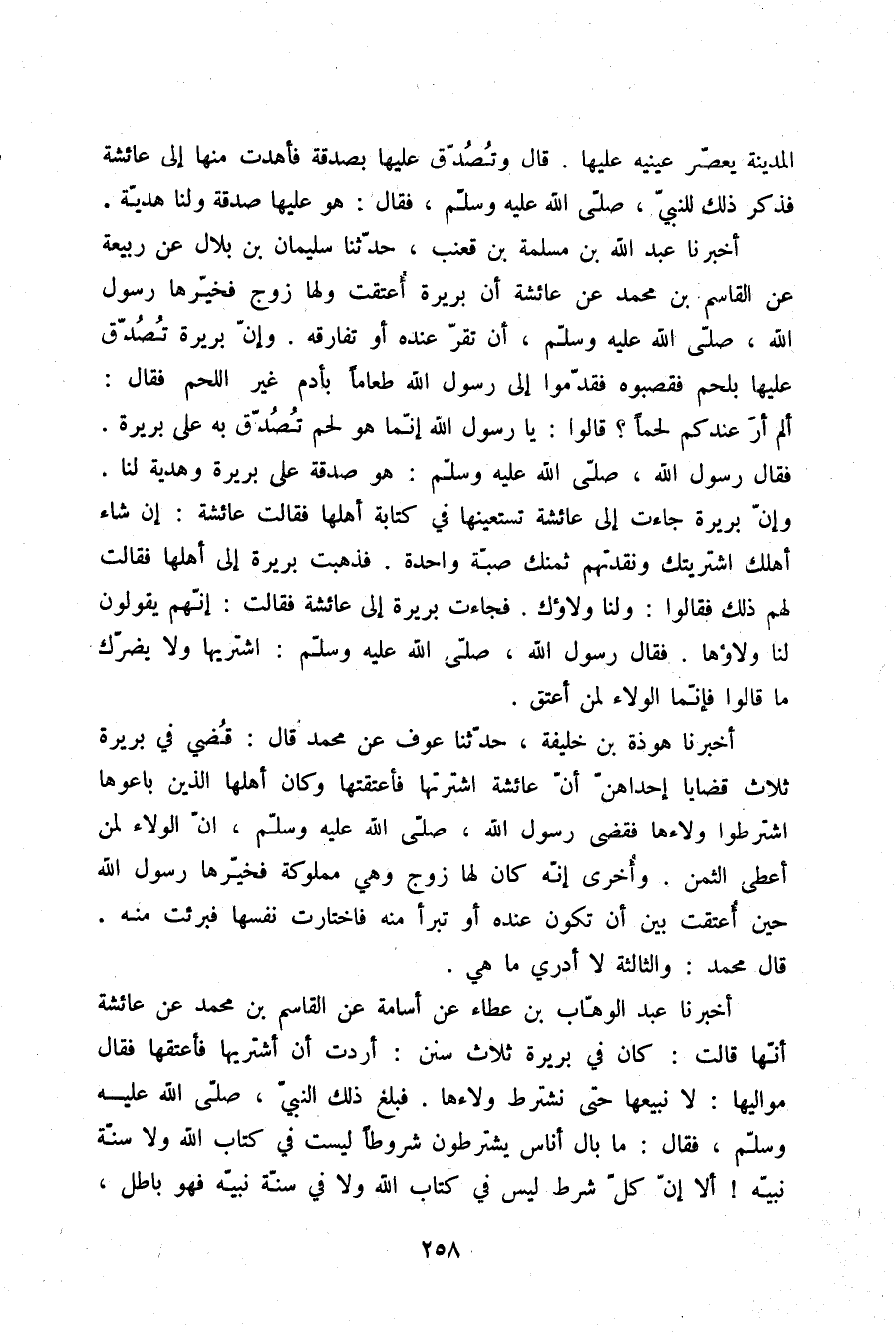 المدينة يعصّر عينيه عليها . قال وتُصُدّق عليها بصدقة فأهدت منها إلى عائشة فذكر ذلك للنبيّ ، صلّى الله عليه وسلّم ، فقال : هو عليها صدقة ولنا هديّة .

أخبرنا عبد الله بن مسلمة بن قعنب ، حدّثنا سليمان بن بلال عن ربيعة عن القاسم بن محمد عن عائشة أن بريرة أُعتقت ولها زوج فخيّرها رسول الله ، صلّى الله عليه وسلّم ، أن تقرّ عنده أو تفارقه . وإنّ بريرة تُصُدّق عليها بلحم فقصبوه فقدّموا إلى رسول الله طعاماً بأدم غير اللحم فقال : ألم أرَ عندكم لحماً ؟ قالوا : يا رسول الله إنّما هو لحم تُصُدّق به على بريرة . فقال رسول الله ، صلّى الله عليه وسلّم : هو صدقة على بريرة وهدية لنا . وإنّ بريرة جاءت إلى عائشة تستعينها في كتابة أهلها فقالت عائشة : إن شاء أهلك اشتريتك ونقدتهم ثمنك صبّة واحدة . فذهبت بريرة إلى أهلها فقالت لهم ذلك فقالوا : ولنا ولاؤك . فجاءت بريرة إلى عائشة فقالت : إنّهم يقولون لنا ولاؤها . فقال رسول الله ، صلّى الله عليه وسلّم : اشتريها ولا يضرّك ما قالوا فإنّما الولاء لمن أعتق .

أخبرنا هوذة بن خليفة ، حدّثنا عوف عن محمد قال : قُضي في بريرة ثلاث قضايا إحداهنّ أنّ عائشة اشترتها فأعتقتها وكان أهلها الذين باعوها اشترطوا ولاءها فقضى رسول الله ، صلّى الله عليه وسلّم ، انّ الولاء لمن أعطى الثمن . وأُخرى إنّه كان لها زوج وهي مملوكة فخيّرها رسول الله حين أُعتقت بين أن تكون عنده أو تبرأ منه فاختارت نفسها فبرئت منه . قال محمد : والثالثة لا أدري ما هي .

أخبرنا عبد الوهّاب بن عطاء عن أسامة عن القاسم بن محمد عن عائشة أنّها قالت : كان في بريرة ثلاث سنن : أردت أن أشتريها فأعتقها فقال مواليها : لا نبيعها حتى نشترط ولاءها . فبلغ ذلك النبيّ ، صلّى الله عليه وسلّم ، فقال : ما بال أناس يشترطون شروطاً ليست في كتاب الله ولا سنّة نبيّه ! ألا إنّ كلّ شرط ليس في كتاب الله ولا في سنّة نبيّه فهو باطل ،

٢٥٨